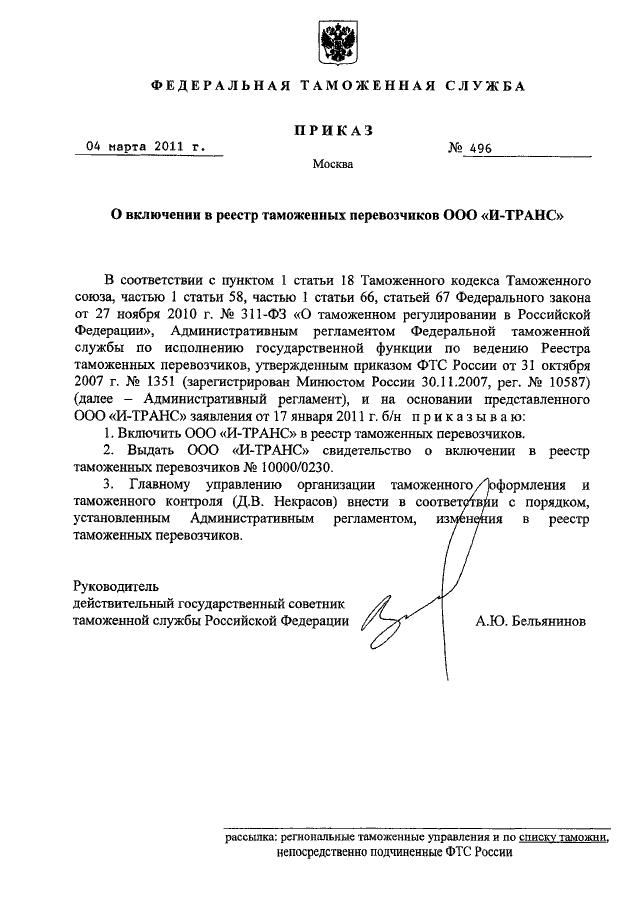 ФЕДЕРАЛЬНАЯ ТАМОЖЕННАЯ СЛУЖБА

ПРИКАЗ

04 марта 2011 г. № 496

Москва

О включении в реестр таможенных перевозчиков ООО «И-ТРАНС»

В соответствии с пунктом 1 статьи 18 Таможенного кодекса Таможенного союза, частью 1 статьи 58, частью 1 статьи 66, статьей 67 Федерального закона от 27 ноября 2010 г. № 311-ФЗ «О таможенном регулировании в Российской Федерации», Административным регламентом Федеральной таможенной службы по исполнению государственной функции по ведению Реестра таможенных перевозчиков, утвержденным приказом ФТС России от 31 октября 2007 г. № 1351 (зарегистрирован Минюстом России 30.11.2007, рег. № 10587) (далее – Административный регламент), и на основании представленного ООО «И-ТРАНС» заявления от 17 января 2011 г. б/н приказываю:

1. Включить ООО «И-ТРАНС» в реестр таможенных перевозчиков.

2. Выдать ООО «И-ТРАНС» свидетельство о включении в реестр таможенных перевозчиков № 10000/0230.

3. Главному управлению организации таможенного оформления и таможенного контроля (Д.В. Некрасов) внести в соответствии с порядком, установленным Административным регламентом, изменения в реестр таможенных перевозчиков.

Руководитель
действительный государственный советник
таможенной службы Российской Федерации А.Ю. Бельянинов

рассылка: региональные таможенные управления и по списку таможни, непосредственно подчиненные ФТС России